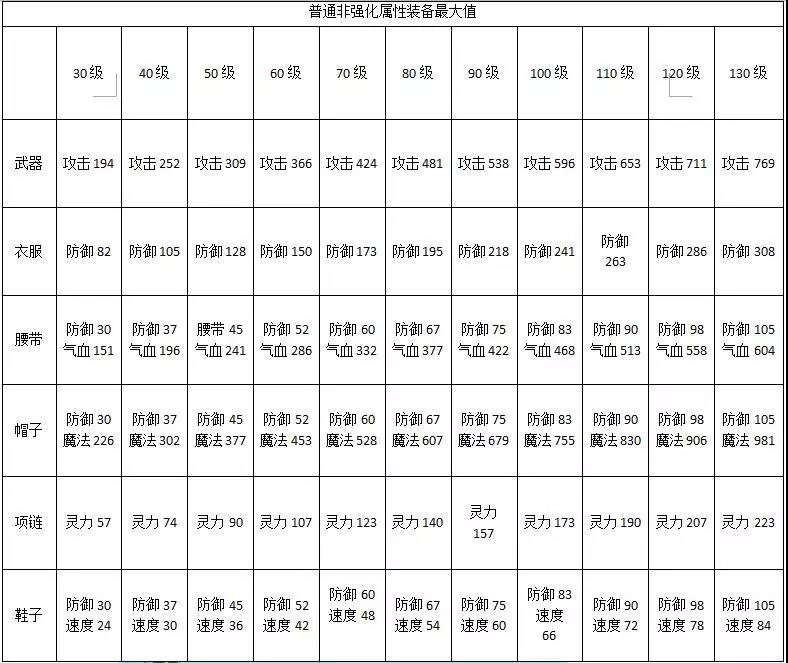 普通非强化属性装备最大值

| | 30级 | 40级 | 50级 | 60级 | 70级 | 80级 | 90级 | 100级 | 110级 | 120级 | 130级 |
|---|---|---|---|---|---|---|---|---|---|---|---|
| 武器 | 攻击 194 | 攻击 252 | 攻击 309 | 攻击 366 | 攻击 424 | 攻击 481 | 攻击 538 | 攻击 596 | 攻击 653 | 攻击 711 | 攻击 769 |
| 衣服 | 防御 82 | 防御 105 | 防御 128 | 防御 150 | 防御 173 | 防御 195 | 防御 218 | 防御 241 | 防御 263 | 防御 286 | 防御 308 |
| 腰带 | 防御 30 气血 151 | 防御 37 气血 196 | 腰带 45 气血 241 | 防御 52 气血 286 | 防御 60 气血 332 | 防御 67 气血 377 | 防御 75 气血 422 | 防御 83 气血 468 | 防御 90 气血 513 | 防御 98 气血 558 | 防御 105 气血 604 |
| 帽子 | 防御 30 魔法 226 | 防御 37 魔法 302 | 防御 45 魔法 377 | 防御 52 魔法 453 | 防御 60 魔法 528 | 防御 67 魔法 607 | 防御 75 魔法 679 | 防御 83 魔法 755 | 防御 90 魔法 830 | 防御 98 魔法 906 | 防御 105 魔法 981 |
| 项链 | 灵力 57 | 灵力 74 | 灵力 90 | 灵力 107 | 灵力 123 | 灵力 140 | 灵力 157 | 灵力 173 | 灵力 190 | 灵力 207 | 灵力 223 |
| 鞋子 | 防御 30 速度 24 | 防御 37 速度 30 | 防御 45 速度 36 | 防御 52 速度 42 | 防御 60 速度 48 | 防御 67 速度 54 | 防御 75 速度 60 | 防御 83 速度 66 | 防御 90 速度 72 | 防御 98 速度 78 | 防御 105 速度 84 |